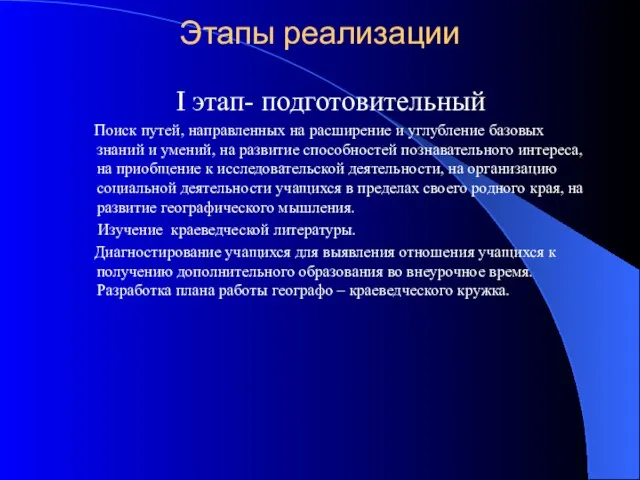 Этапы реализации

I этап- подготовительный

Поиск путей, направленных на расширение и углубление базовых знаний и умений, на развитие способностей познавательного интереса, на приобщение к исследовательской деятельности, на организацию социальной деятельности учащихся в пределах своего родного края, на развитие географического мышления.

Изучение краеведческой литературы.

Диагностирование учащихся для выявления отношения учащихся к получению дополнительного образования во внеурочное время. Разработка плана работы географо – краеведческого кружка.